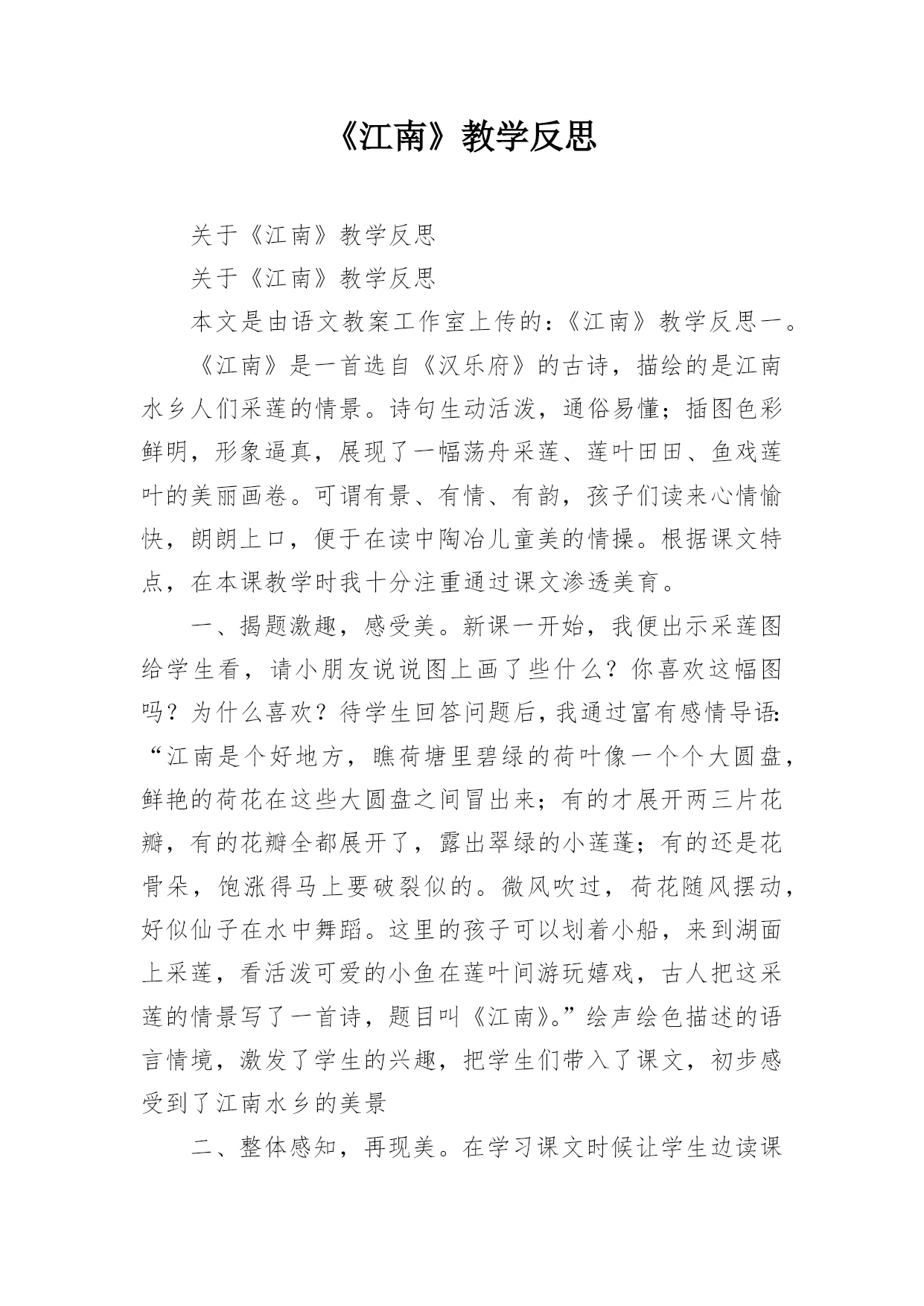 《江南》教学反思

关于《江南》教学反思

关于《江南》教学反思

本文是由语文教案工作室上传的:《江南》教学反思一。

《江南》是一首选自《汉乐府》的古诗，描绘的是江南水乡人们采莲的情景。诗句生动活泼，通俗易懂；插图色彩鲜明，形象逼真，展现了一幅荡舟采莲、莲叶田田、鱼戏莲叶的美丽画卷。可谓有景、有情、有韵，孩子们读来心情愉快，朗朗上口，便于在读中陶冶儿童美的情操。根据课文特点，在本课教学时我十分注重通过课文渗透美育。

一、揭题激趣，感受美。新课一开始，我便出示采莲图给学生看，请小朋友说说图上画了些什么？你喜欢这幅图吗？为什么喜欢？待学生回答问题后，我通过富有感情导语:“江南是个好地方，瞧荷塘里碧绿的荷叶像一个个大圆盘，鲜艳的荷花在这些大圆盘之间冒出来；有的才展开两三片花瓣，有的花瓣全都展开了，露出翠绿的小莲蓬；有的还是花骨朵，饱涨得马上要破裂似的。微风吹过，荷花随风摆动，好似仙子在水中舞蹈。这里的孩子可以划着小船，来到湖面上采莲，看活泼可爱的小鱼在莲叶间游玩嬉戏，古人把这采莲的情景写了一首诗，题目叫《江南》。”绘声绘色描述的语言情境，激发了学生的兴趣，把学生们带入了课文，初步感受到了江南水乡的美景

二、整体感知，再现美。在学习课文时候让学生边读课